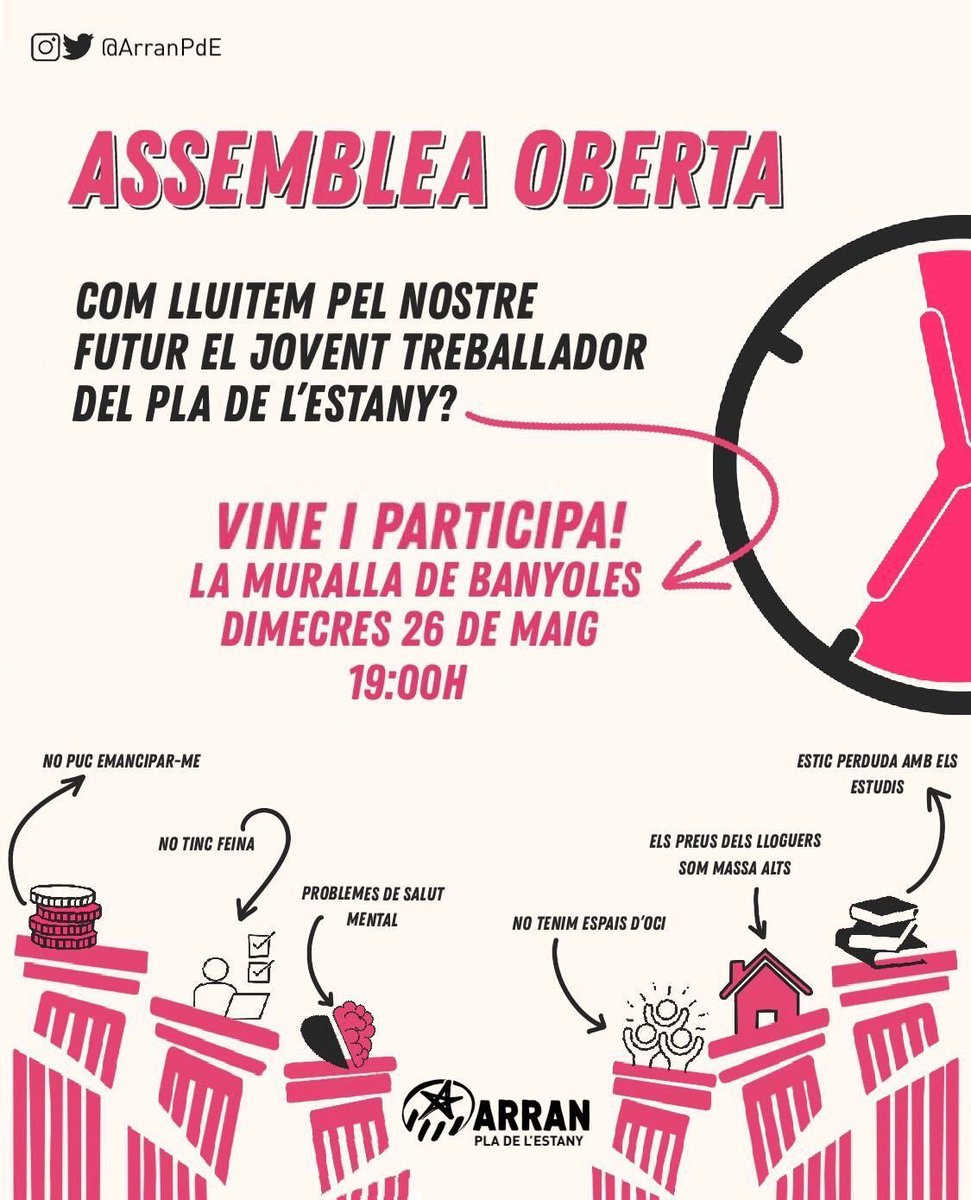 @ArranPdE

ASSEMBLEA OBERTA

COM LLUITEM PEL NOSTRE FUTUR EL JOVENT TREBALLADOR DEL PLA DE L'ESTANY?

VINE I PARTICIPA!
LA MURALLA DE BANYOLES
DIMECRES 26 DE MAIG
19:00H

NO PUC EMANCIPAR-ME

NO TINC FEINA

PROBLEMES DE SALUT MENTAL

NO TENIM ESPAIS D'OCI

ELS PREUS DELS LLOGUERS SOM MASSA ALTS

ESTIC PERDUDA AMB ELS ESTUDIS

ARRAN
PLA DE L'ESTANY